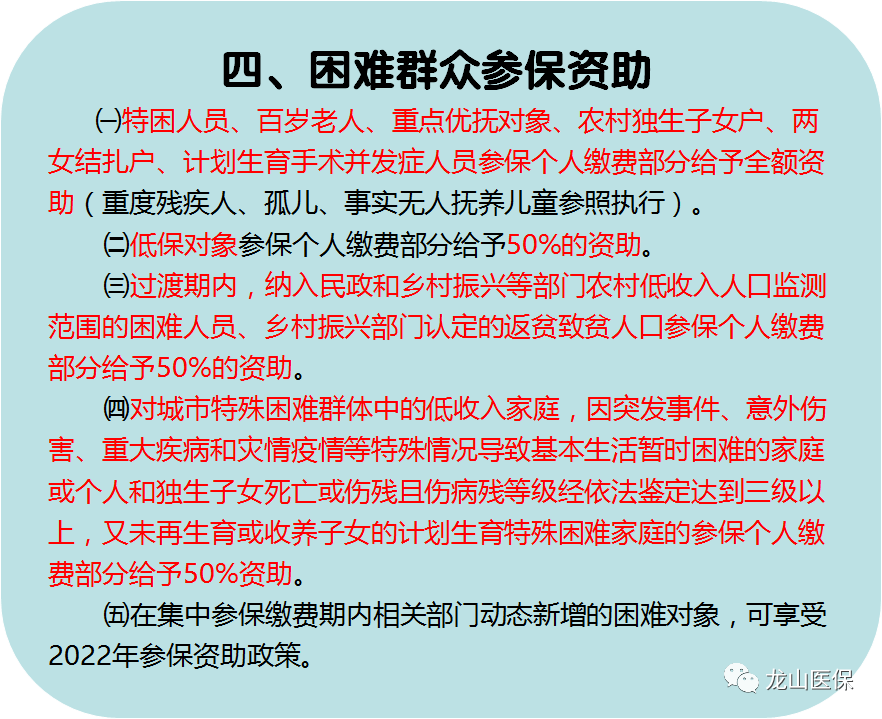 四、困难群众参保资助

㈠特困人员、百岁老人、重点优抚对象、农村独生子女户、两女结扎户、计划生育手术并发症人员参保个人缴费部分给予全额资助（重度残疾人、孤儿、事实无人抚养儿童参照执行）。

㈡低保对象参保个人缴费部分给予50%的资助。

㈢过渡期内，纳入民政和乡村振兴等部门农村低收入人口监测范围的困难人员、乡村振兴部门认定的返贫致贫人口参保个人缴费部分给予50%的资助。

㈣对城市特殊困难群体中的低收入家庭，因突发事件、意外伤害、重大疾病和灾情疫情等特殊情况导致基本生活暂时困难的家庭或个人和独生子女死亡或伤残且伤病残等级经依法鉴定达到三级以上，又未再生育或收养子女的计划生育特殊困难家庭的参保个人缴费部分给予50%资助。

㈤在集中参保缴费期内相关部门动态新增的困难对象，可享受2022年参保资助政策。

龙山医保